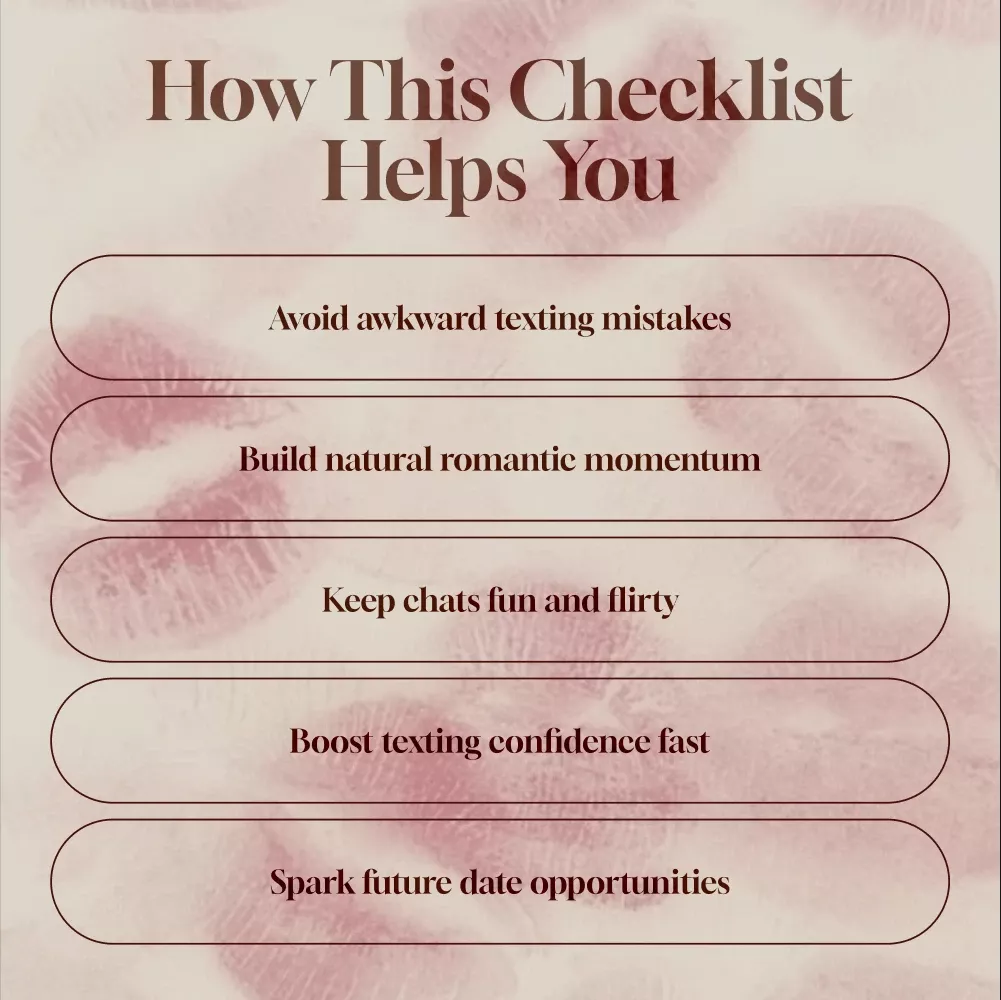 How This Checklist Helps You

Avoid awkward texting mistakes

Build natural romantic momentum

Keep chats fun and flirty

Boost texting confidence fast

Spark future date opportunities